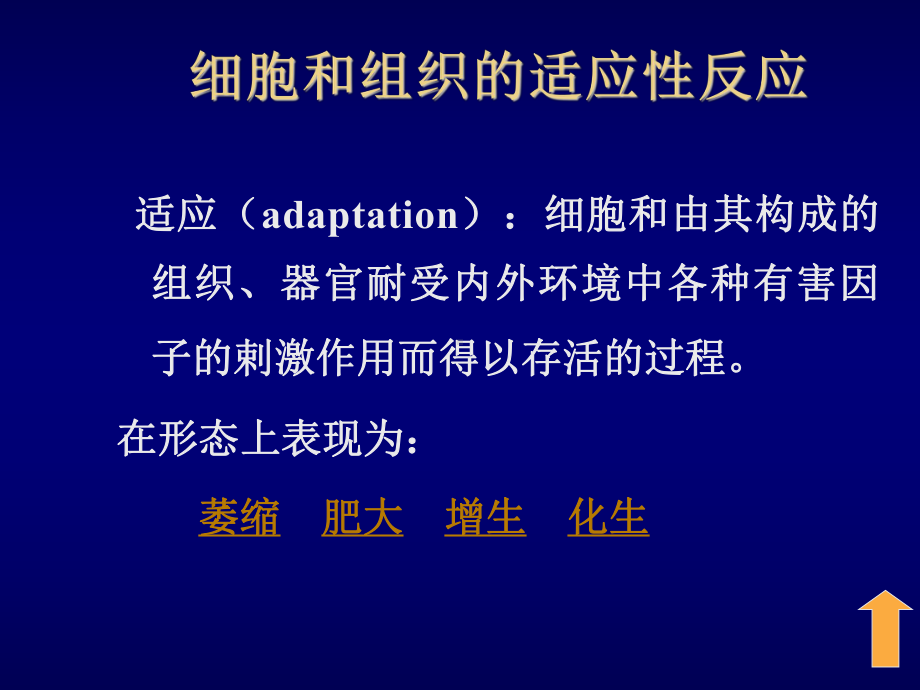 细胞和组织的适应性反应

适应（adaptation）：细胞和由其构成的组织、器官耐受内外环境中各种有害因子的刺激作用而得以存活的过程。

在形态上表现为：

萎缩　肥大　增生　化生